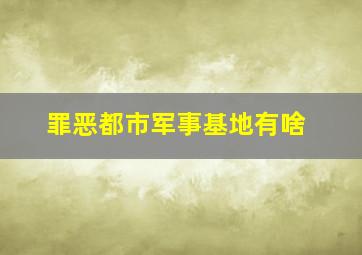 罪恶都市军事基地有啥